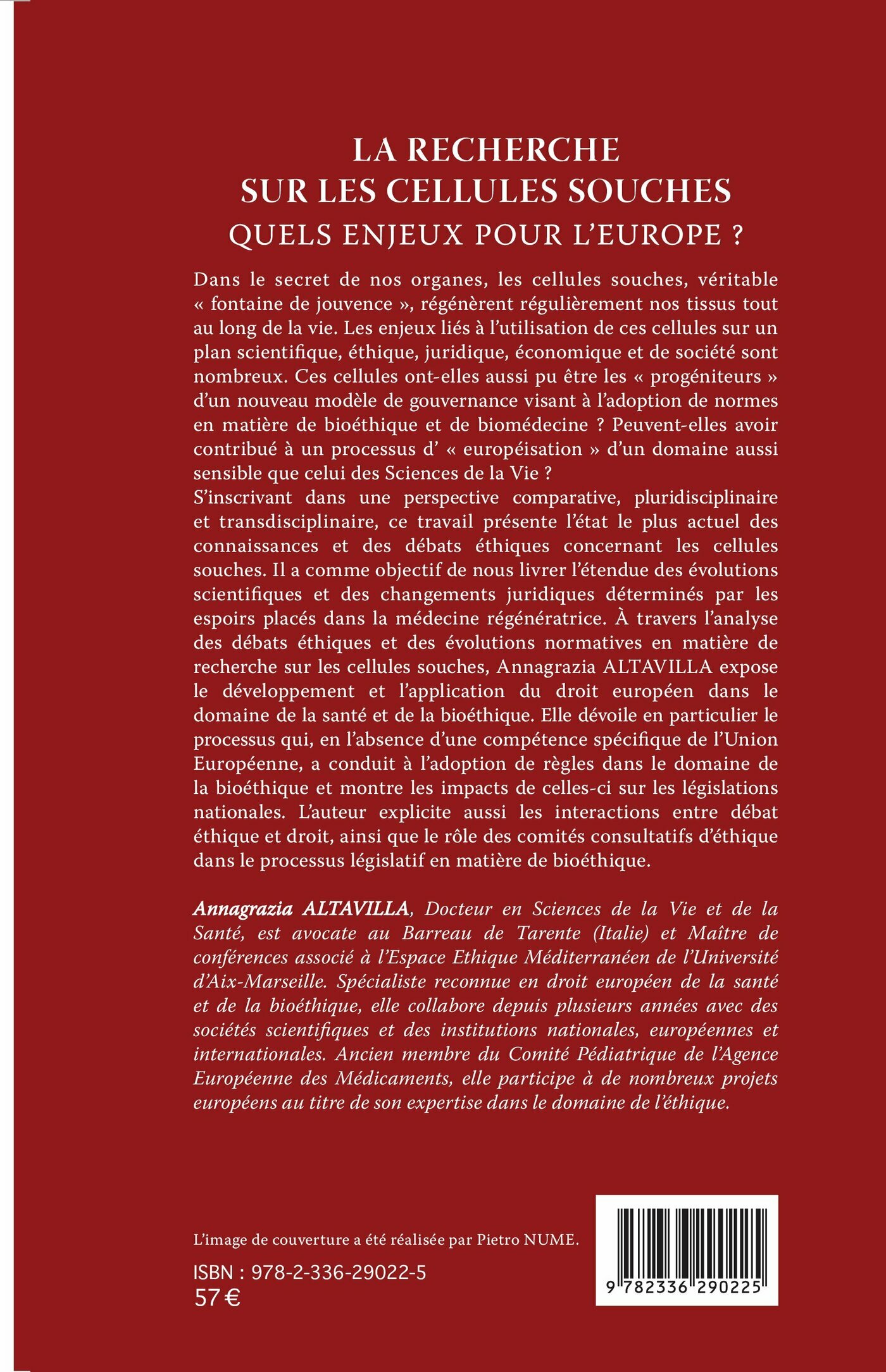 LA RECHERCHE
SUR LES CELLULES SOUCHES
QUELS ENJEUX POUR L'EUROPE ?

Dans le secret de nos organes, les cellules souches, véritable « fontaine de jouvence », régénèrent régulièrement nos tissus tout au long de la vie. Les enjeux liés à l'utilisation de ces cellules sur un plan scientifique, éthique, juridique, économique et de société sont nombreux. Ces cellules ont-elles aussi pu être les « progéniteurs » d'un nouveau modèle de gouvernance visant à l'adoption de normes en matière de bioéthique et de biomédecine ? Peuvent-elles avoir contribué à un processus d' « européisation » d'un domaine aussi sensible que celui des Sciences de la Vie ?
S'inscrivant dans une perspective comparative, pluridisciplinaire et transdisciplinaire, ce travail présente l'état le plus actuel des connaissances et des débats éthiques concernant les cellules souches. Il a comme objectif de nous livrer l'étendue des évolutions scientifiques et des changements juridiques déterminés par les espoirs placés dans la médecine régénératrice. À travers l'analyse des débats éthiques et des évolutions normatives en matière de recherche sur les cellules souches, Annagrazia ALTAVILLA expose le développement et l'application du droit européen dans le domaine de la santé et de la bioéthique. Elle dévoile en particulier le processus qui, en l'absence d'une compétence spécifique de l'Union Européenne, a conduit à l'adoption de règles dans le domaine de la bioéthique et montre les impacts de celles-ci sur les législations nationales. L'auteur explicite aussi les interactions entre débat éthique et droit, ainsi que le rôle des comités consultatifs d'éthique dans le processus législatif en matière de bioéthique.

Annagrazia ALTAVILLA, Docteur en Sciences de la Vie et de la Santé, est avocate au Barreau de Tarente (Italie) et Maître de conférences associé à l'Espace Ethique Méditerranéen de l'Université d'Aix-Marseille. Spécialiste reconnue en droit européen de la santé et de la bioéthique, elle collabore depuis plusieurs années avec des sociétés scientifiques et des institutions nationales, européennes et internationales. Ancien membre du Comité Pédiatrique de l'Agence Européenne des Médicaments, elle participe à de nombreux projets européens au titre de son expertise dans le domaine de l'éthique.

L'image de couverture a été réalisée par Pietro NUME.

ISBN : 978-2-336-29022-5
57 €

9 782336 290225